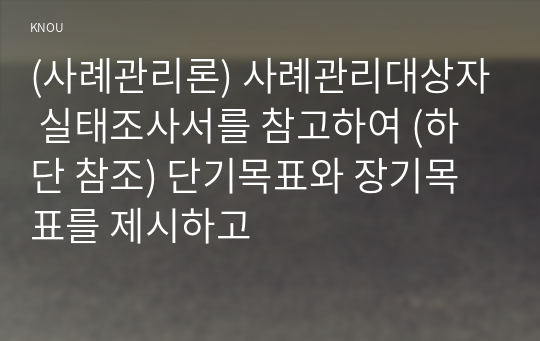 KNOU

(사례관리론) 사례관리대상자 실태조사서를 참고하여 (하단 참조) 단기목표와 장기목표를 제시하고